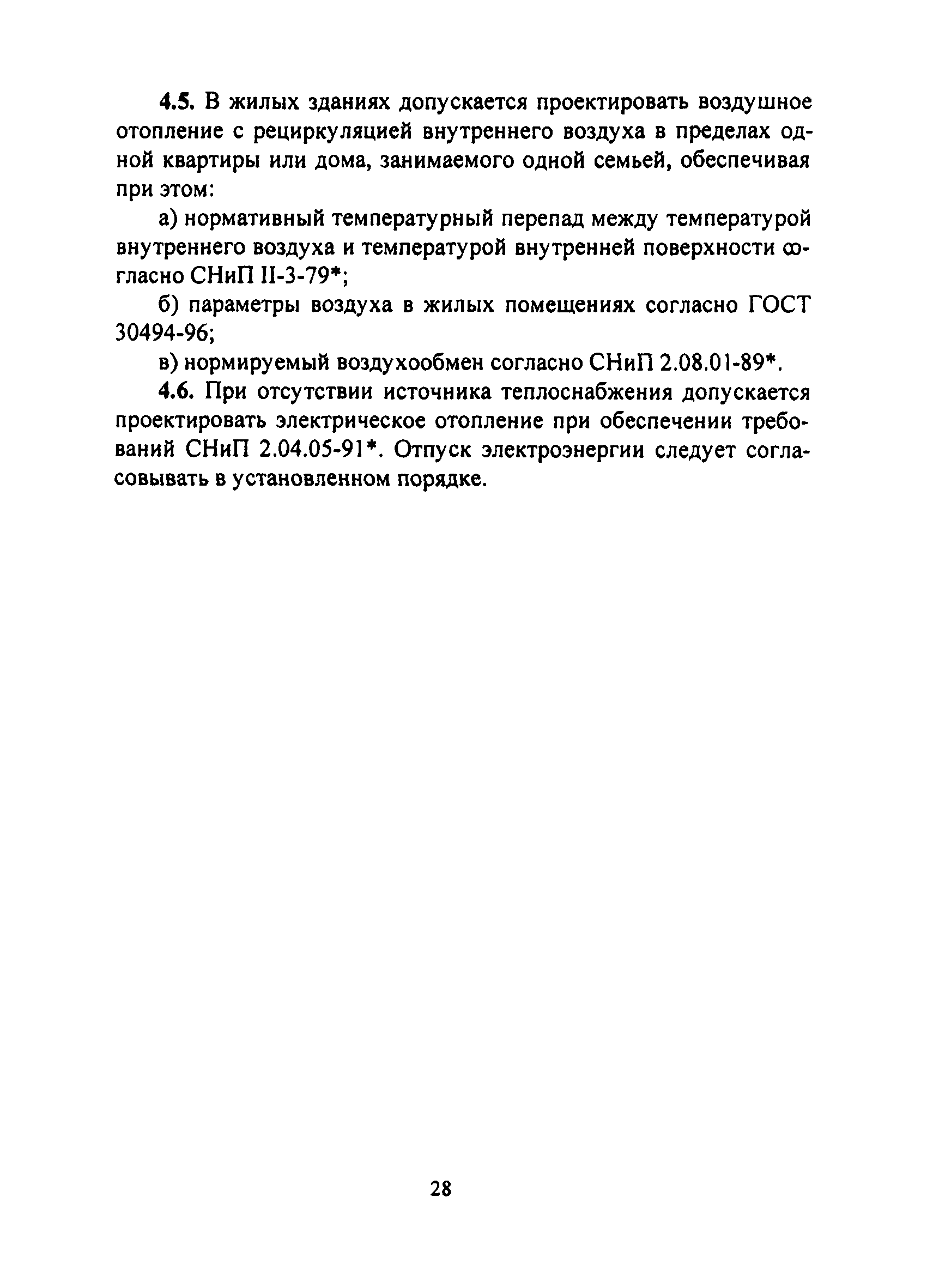 4.5. В жилых зданиях допускается проектировать воздушное отопление с рециркуляцией внутреннего воздуха в пределах одной квартиры или дома, занимаемого одной семьей, обеспечивая при этом:

а) нормативный температурный перепад между температурой внутреннего воздуха и температурой внутренней поверхности согласно СНиП II-3-79*;

б) параметры воздуха в жилых помещениях согласно ГОСТ 30494-96;

в) нормируемый воздухообмен согласно СНиП 2.08.01-89*.

4.6. При отсутствии источника теплоснабжения допускается проектировать электрическое отопление при обеспечении требований СНиП 2.04.05-91*. Отпуск электроэнергии следует согласовывать в установленном порядке.

28